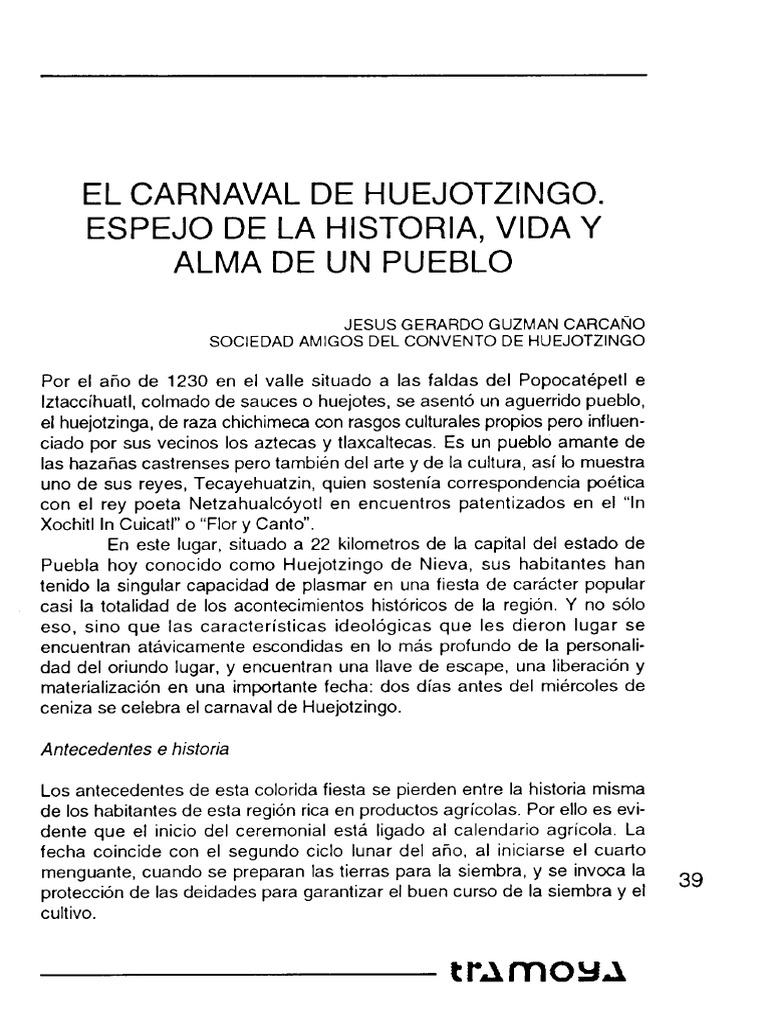 EL CARNAVAL DE HUEJOTZINGO. ESPEJO DE LA HISTORIA, VIDA Y ALMA DE UN PUEBLO

JESUS GERARDO GUZMAN CARCAÑO
SOCIEDAD AMIGOS DEL CONVENTO DE HUEJOTZINGO

Por el año de 1230 en el valle situado a las faldas del Popocatépetl e Iztaccíhuatl, colmado de sauces o huejotes, se asentó un aguerrido pueblo, el huejotzinga, de raza chichimeca con rasgos culturales propios pero influenciado por sus vecinos los aztecas y tlaxcaltecas. Es un pueblo amante de las hazañas castrenses pero también del arte y de la cultura, así lo muestra uno de sus reyes, Tecayehuatzin, quien sostenía correspondencia poética con el rey poeta Netzahualcóyotl en encuentros patentizados en el "In Xochitl In Cuicatl" o "Flor y Canto".

En este lugar, situado a 22 kilometros de la capital del estado de Puebla hoy conocido como Huejotzingo de Nieva, sus habitantes han tenido la singular capacidad de plasmar en una fiesta de carácter popular casi la totalidad de los acontecimientos históricos de la región. Y no sólo eso, sino que las características ideológicas que les dieron lugar se encuentran atávicamente escondidas en lo más profundo de la personalidad del oriundo lugar, y encuentran una llave de escape, una liberación y materialización en una importante fecha: dos días antes del miércoles de ceniza se celebra el carnaval de Huejotzingo.

Antecedentes e historia

Los antecedentes de esta colorida fiesta se pierden entre la historia misma de los habitantes de esta región rica en productos agrícolas. Por ello es evidente que el inicio del ceremonial está ligado al calendario agrícola. La fecha coincide con el segundo ciclo lunar del año, al iniciarse el cuarto menguante, cuando se preparan las tierras para la siembra, y se invoca la protección de las deidades para garantizar el buen curso de la siembra y el cultivo.

39

tramoya